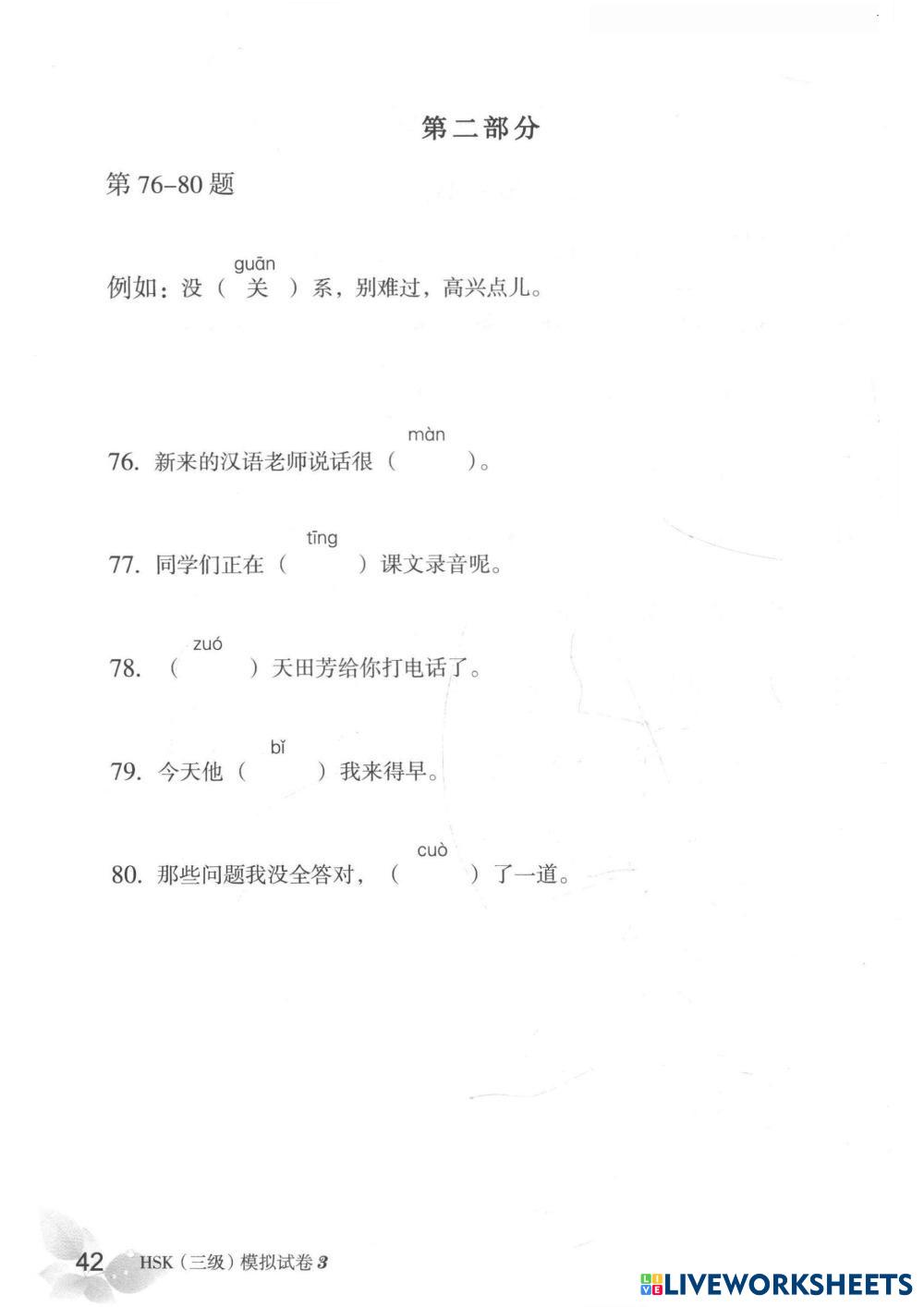 第二部分

第 76–80 题

guān
例如：没（ 关 ）系，别难过，高兴点儿。

màn
76. 新来的汉语老师说话很（　　）。

tīng
77. 同学们正在（　　）课文录音呢。

zuó
78. （　　）天田芳给你打电话了。

bǐ
79. 今天他（　　）我来得早。

cuò
80. 那些问题我没全答对，（　　）了一道。

42 HSK（三级）模拟试卷 3

LIVEWORKSHEETS